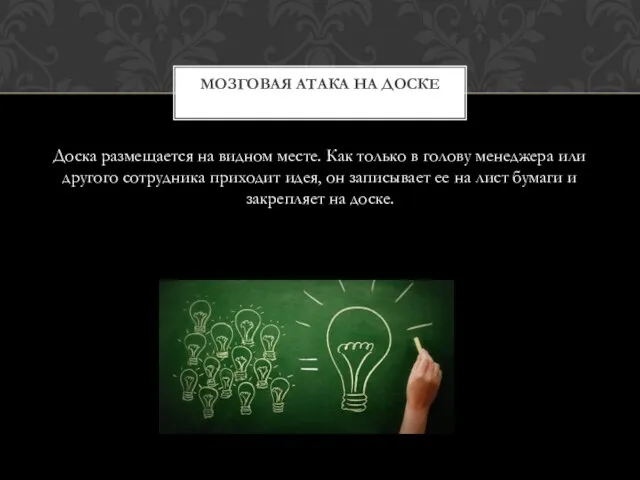 МОЗГОВАЯ АТАКА НА ДОСКЕ

Доска размещается на видном месте. Как только в голову менеджера или другого сотрудника приходит идея, он записывает ее на лист бумаги и закрепляет на доске.